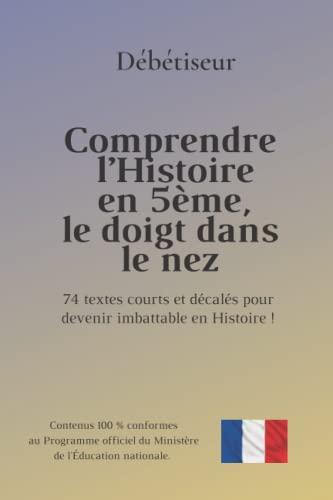 Débétiseur

Comprendre l'Histoire en 5ème, le doigt dans le nez

74 textes courts et décalés pour devenir imbattable en Histoire !

Contenus 100 % conformes au Programme officiel du Ministère de l'Éducation nationale.